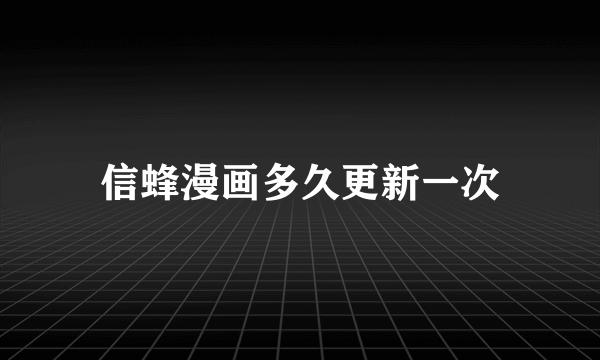 信蜂漫画多久更新一次